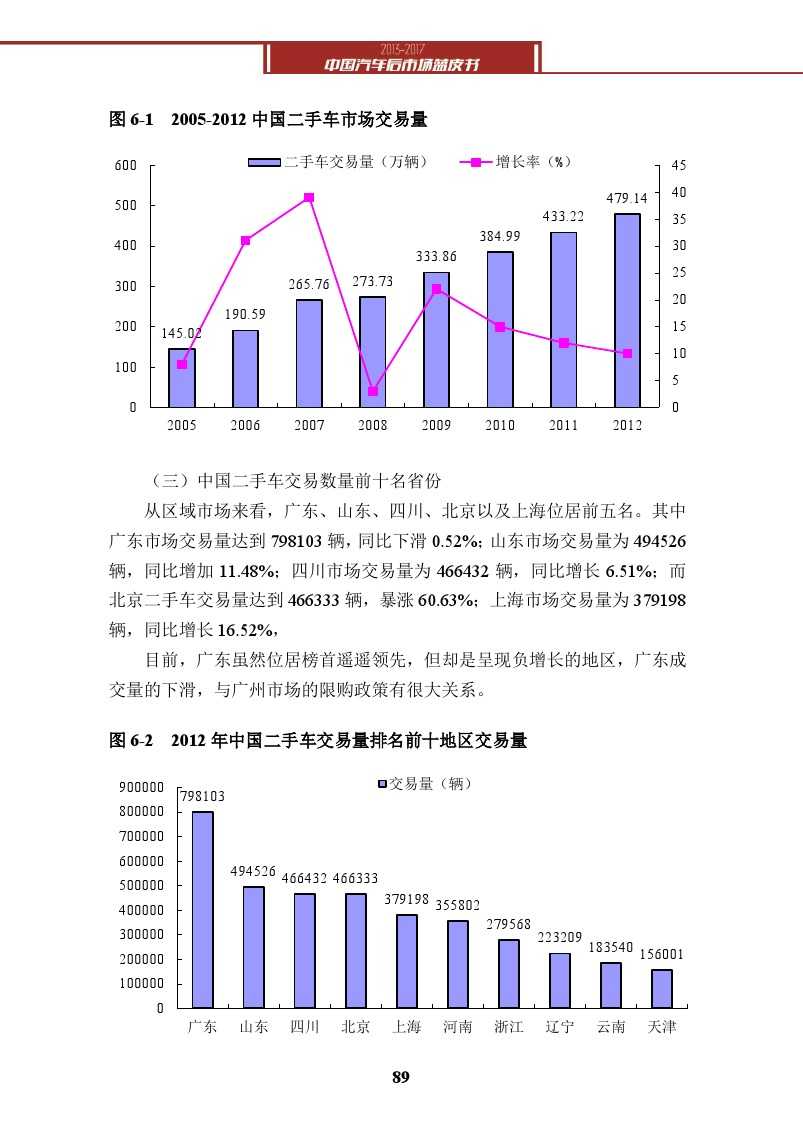 2013-2017
中国汽车后市场蓝皮书

图 6-1　2005-2012 中国二手车市场交易量

二手车交易量（万辆）　增长率（%）

600
500
400
300
200
100
0

45
40
35
30
25
20
15
10
5
0

145.02　190.59　265.76　273.73　333.86　384.99　433.22　479.14

2005　2006　2007　2008　2009　2010　2011　2012

（三）中国二手车交易数量前十名省份

从区域市场来看，广东、山东、四川、北京以及上海位居前五名。其中广东市场交易量达到 798103 辆，同比下滑 0.52%；山东市场交易量为 494526 辆，同比增加 11.48%；四川市场交易量为 466432 辆，同比增长 6.51%；而北京二手车交易量达到 466333 辆，暴涨 60.63%；上海市场交易量为 379198 辆，同比增长 16.52%，

目前，广东虽然位居榜首遥遥领先，但却是呈现负增长的地区，广东成交量的下滑，与广州市场的限购政策有很大关系。

图 6-2　2012 年中国二手车交易量排名前十地区交易量

交易量（辆）

900000
800000
700000
600000
500000
400000
300000
200000
100000
0

798103　494526　466432　466333　379198　355802　279568　223209　183540　156001

广东　山东　四川　北京　上海　河南　浙江　辽宁　云南　天津

89